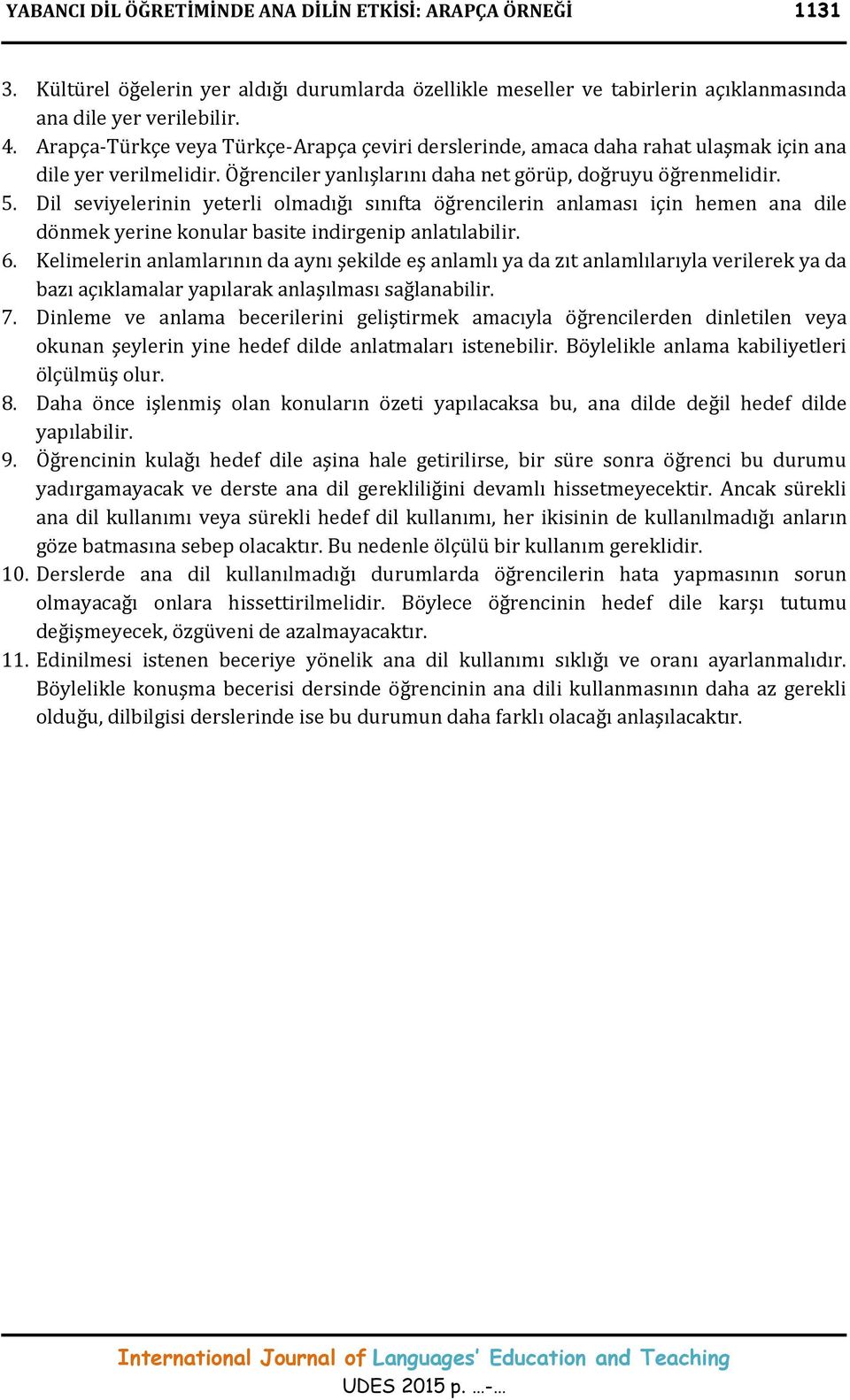 YABANCI DİL ÖĞRETİMİNDE ANA DİLİN ETKİSİ: ARAPÇA ÖRNEĞİ 1131

3. Kültürel öğelerin yer aldığı durumlarda özellikle meseller ve tabirlerin açıklanmasında ana dile yer verilebilir.
4. Arapça-Türkçe veya Türkçe-Arapça çeviri derslerinde, amaca daha rahat ulaşmak için ana dile yer verilmelidir. Öğrenciler yanlışlarını daha net görüp, doğruyu öğrenmelidir.
5. Dil seviyelerinin yeterli olmadığı sınıfta öğrencilerin anlaması için hemen ana dile dönmek yerine konular basite indirgenip anlatılabilir.
6. Kelimelerin anlamlarının da aynı şekilde eş anlamlı ya da zıt anlamlılarıyla verilerek ya da bazı açıklamalar yapılarak anlaşılması sağlanabilir.
7. Dinleme ve anlama becerilerini geliştirmek amacıyla öğrencilerden dinletilen veya okunan şeylerin yine hedef dilde anlatmaları istenebilir. Böylelikle anlama kabiliyetleri ölçülmüş olur.
8. Daha önce işlenmiş olan konuların özeti yapılacaksa bu, ana dilde değil hedef dilde yapılabilir.
9. Öğrencinin kulağı hedef dile aşina hale getirilirse, bir süre sonra öğrenci bu durumu yadırgamayacak ve derste ana dil gerekliliğini devamlı hissetmeyecektir. Ancak sürekli ana dil kullanımı veya sürekli hedef dil kullanımı, her ikisinin de kullanılmadığı anların göze batmasına sebep olacaktır. Bu nedenle ölçülü bir kullanım gereklidir.
10. Derslerde ana dil kullanılmadığı durumlarda öğrencilerin hata yapmasının sorun olmayacağı onlara hissettirilmelidir. Böylece öğrencinin hedef dile karşı tutumu değişmeyecek, özgüveni de azalmayacaktır.
11. Edinilmesi istenen beceriye yönelik ana dil kullanımı sıklığı ve oranı ayarlanmalıdır. Böylelikle konuşma becerisi dersinde öğrencinin ana dili kullanmasının daha az gerekli olduğu, dilbilgisi derslerinde ise bu durumun daha farklı olacağı anlaşılacaktır.

International Journal of Languages' Education and Teaching
UDES 2015 p. …-…